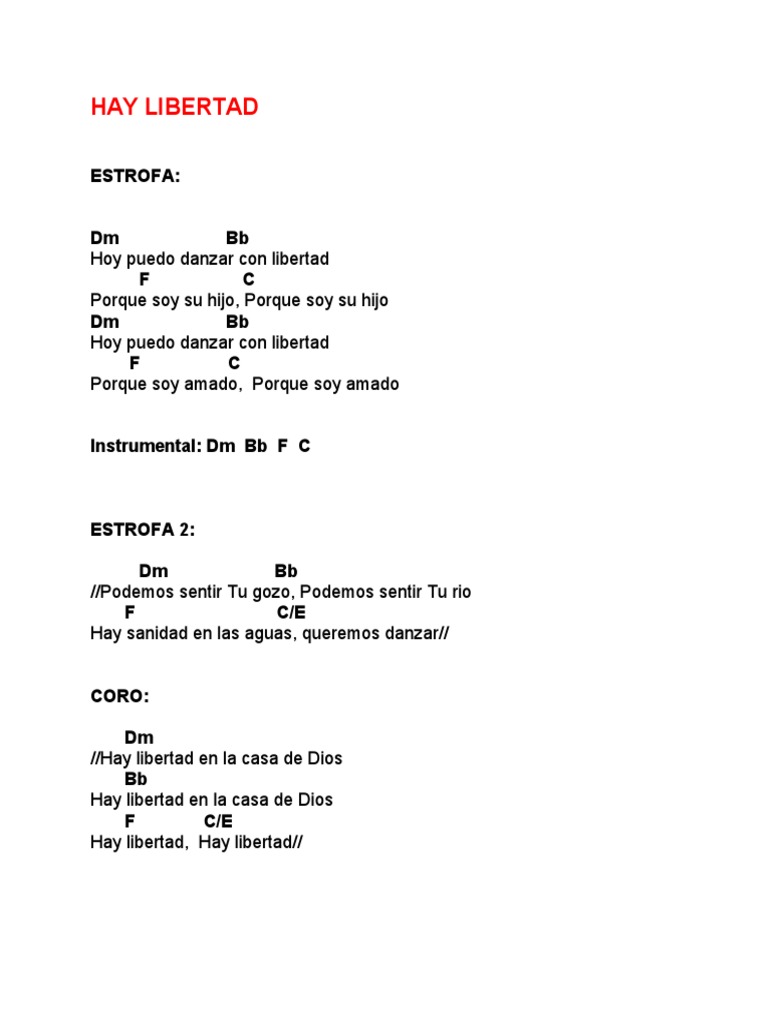 HAY LIBERTAD

ESTROFA:

Dm Bb
Hoy puedo danzar con libertad
F C
Porque soy su hijo, Porque soy su hijo
Dm Bb
Hoy puedo danzar con libertad
F C
Porque soy amado, Porque soy amado

Instrumental: Dm Bb F C

ESTROFA 2:

Dm Bb
//Podemos sentir Tu gozo, Podemos sentir Tu rio
F C/E
Hay sanidad en las aguas, queremos danzar//

CORO:

Dm
//Hay libertad en la casa de Dios
Bb
Hay libertad en la casa de Dios
F C/E
Hay libertad, Hay libertad//